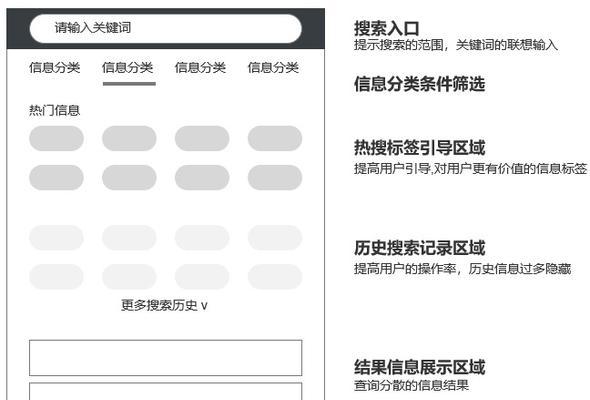 请输入关键词

信息分类 信息分类 信息分类 信息分类

热门信息

更多搜索历史 ∨

搜索入口
提示搜索的范围，关键词的联想输入

信息分类条件筛选

热搜标签引导区域
提高用户引导,对用户更有价值的信息标签

历史搜索记录区域
提高用户的操作率，历史信息过多隐藏

结果信息展示区域
查询分散的信息结果